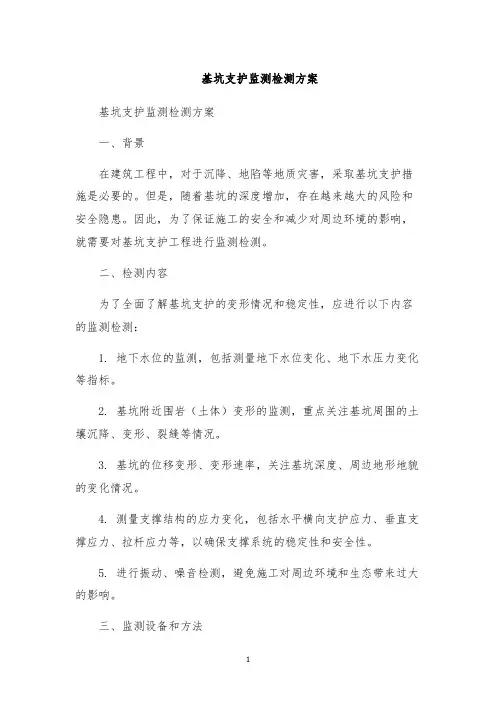 基坑支护监测检测方案

基坑支护监测检测方案

一、背景

在建筑工程中，对于沉降、地陷等地质灾害，采取基坑支护措施是必要的。但是，随着基坑的深度增加，存在越来越大的风险和安全隐患。因此，为了保证施工的安全和减少对周边环境的影响，就需要对基坑支护工程进行监测检测。

二、检测内容

为了全面了解基坑支护的变形情况和稳定性，应进行以下内容的监测检测：

1. 地下水位的监测，包括测量地下水位变化、地下水压力变化等指标。

2. 基坑附近围岩（土体）变形的监测，重点关注基坑周围的土壤沉降、变形、裂缝等情况。

3. 基坑的位移变形、变形速率，关注基坑深度、周边地形地貌的变化情况。

4. 测量支撑结构的应力变化，包括水平横向支护应力、垂直支撑应力、拉杆应力等，以确保支撑系统的稳定性和安全性。

5. 进行振动、噪音检测，避免施工对周边环境和生态带来过大的影响。

三、监测设备和方法

1